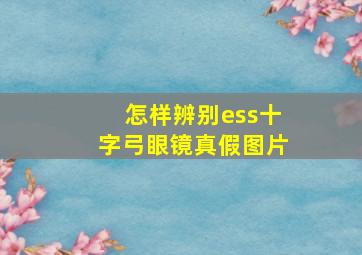 怎样辨别ess十字弓眼镜真假图片